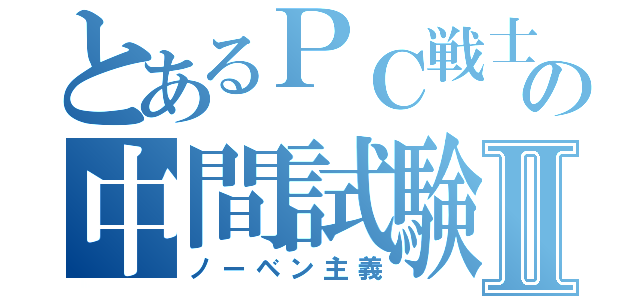 とあるＰＣ戦士の
中間試験Ⅱ
ノーベン主義